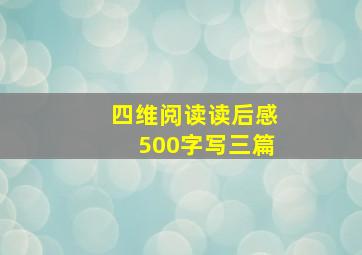 四维阅读读后感
500字写三篇